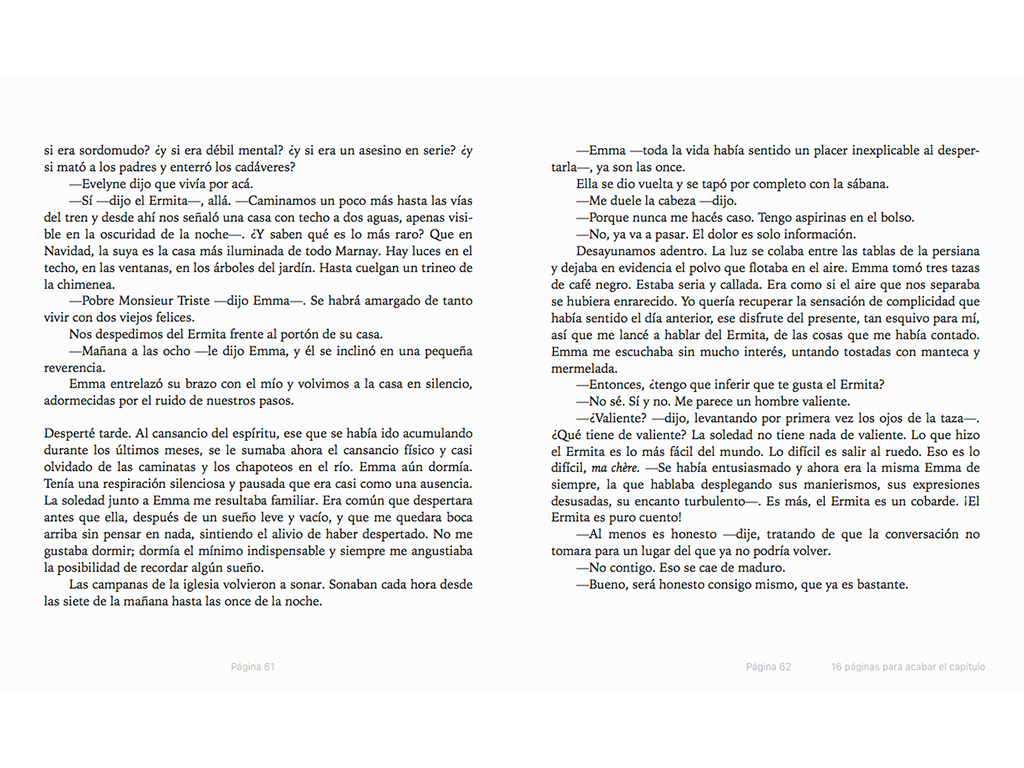 si era sordomudo? ¿y si era débil mental? ¿y si era un asesino en serie? ¿y si mató a los padres y enterró los cadáveres?

—Evelyne dijo que vivía por acá.

—Sí —dijo el Ermita—, allá. —Caminamos un poco más hasta las vías del tren y desde ahí nos señaló una casa con techo a dos aguas, apenas visible en la oscuridad de la noche—. ¿Y saben qué es lo más raro? Que en Navidad, la suya es la casa más iluminada de todo Marnay. Hay luces en el techo, en las ventanas, en los árboles del jardín. Hasta cuelgan un trineo de la chimenea.

—Pobre Monsieur Triste —dijo Emma—. Se habrá amargado de tanto vivir con dos viejos felices.

Nos despedimos del Ermita frente al portón de su casa.

—Mañana a las ocho —le dijo Emma, y él se inclinó en una pequeña reverencia.

Emma entrelazó su brazo con el mío y volvimos a la casa en silencio, adormecidas por el ruido de nuestros pasos.

Desperté tarde. Al cansancio del espíritu, ese que se había ido acumulando durante los últimos meses, se le sumaba ahora el cansancio físico y casi olvidado de las caminatas y los chapoteos en el río. Emma aún dormía. Tenía una respiración silenciosa y pausada que era casi como una ausencia. La soledad junto a Emma me resultaba familiar. Era común que despertara antes que ella, después de un sueño leve y vacío, y que me quedara boca arriba sin pensar en nada, sintiendo el alivio de haber despertado. No me gustaba dormir; dormía el mínimo indispensable y siempre me angustiaba la posibilidad de recordar algún sueño.

Las campanas de la iglesia volvieron a sonar. Sonaban cada hora desde las siete de la mañana hasta las once de la noche.

Página 61

—Emma —toda la vida había sentido un placer inexplicable al despertarla—, ya son las once.

Ella se dio vuelta y se tapó por completo con la sábana.

—Me duele la cabeza —dijo.

—Porque nunca me hacés caso. Tengo aspirinas en el bolso.

—No, ya va a pasar. El dolor es solo información.

Desayunamos adentro. La luz se colaba entre las tablas de la persiana y dejaba en evidencia el polvo que flotaba en el aire. Emma tomó tres tazas de café negro. Estaba seria y callada. Era como si el aire que nos separaba se hubiera enrarecido. Yo quería recuperar la sensación de complicidad que había sentido el día anterior, ese disfrute del presente, tan esquivo para mí, así que me lancé a hablar del Ermita, de las cosas que me había contado. Emma me escuchaba sin mucho interés, untando tostadas con manteca y mermelada.

—Entonces, ¿tengo que inferir que te gusta el Ermita?

—No sé. Sí y no. Me parece un hombre valiente.

—¿Valiente? —dijo, levantando por primera vez los ojos de la taza—. ¿Qué tiene de valiente? La soledad no tiene nada de valiente. Lo que hizo el Ermita es lo más fácil del mundo. Lo difícil es salir al ruedo. Eso es lo difícil, ma chère. —Se había entusiasmado y ahora era la misma Emma de siempre, la que hablaba desplegando sus manierismos, sus expresiones desusadas, su encanto turbulento—. Es más, el Ermita es un cobarde. ¡El Ermita es puro cuento!

—Al menos es honesto —dije, tratando de que la conversación no tomara para un lugar del que ya no podría volver.

—No contigo. Eso se cae de maduro.

—Bueno, será honesto consigo mismo, que ya es bastante.

Página 62 16 páginas para acabar el capítulo